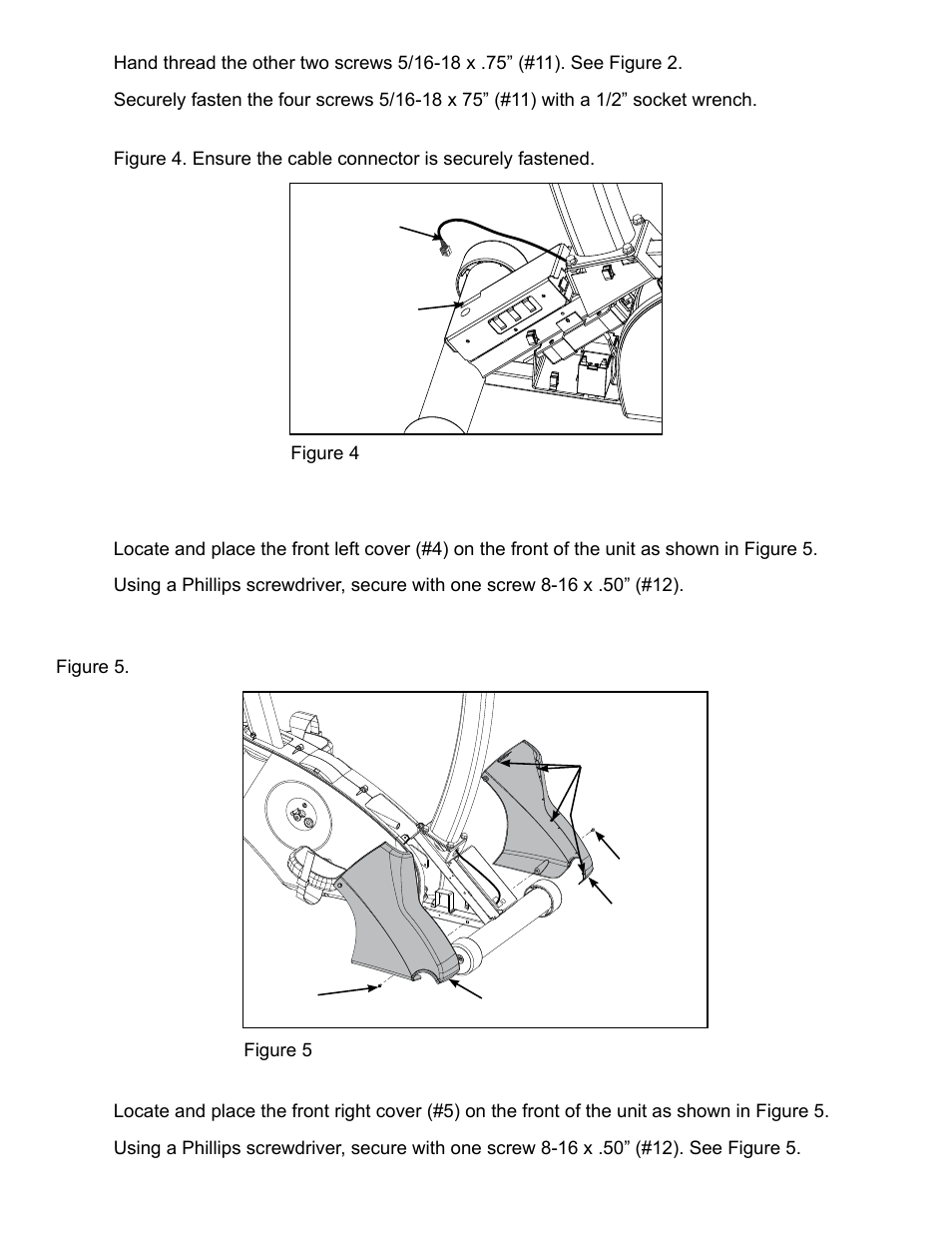 Hand thread the other two screws 5/16-18 x .75” (#11). See Figure 2.

Securely fasten the four screws 5/16-18 x 75” (#11) with a 1/2” socket wrench.

Figure 4. Ensure the cable connector is securely fastened.

Figure 4

Locate and place the front left cover (#4) on the front of the unit as shown in Figure 5.

Using a Phillips screwdriver, secure with one screw 8-16 x .50” (#12).

Figure 5.

Figure 5

Locate and place the front right cover (#5) on the front of the unit as shown in Figure 5.

Using a Phillips screwdriver, secure with one screw 8-16 x .50” (#12). See Figure 5.